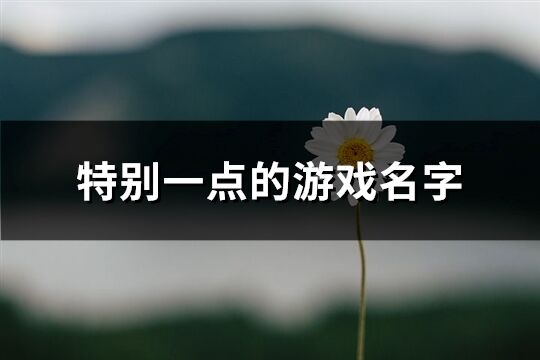 特别一点的游戏名字